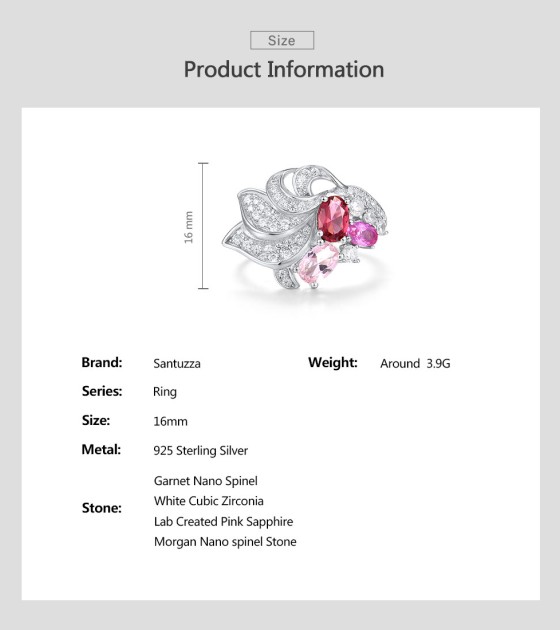 Size

Product Information

16 mm

Brand: Santuzza

Series: Ring

Size: 16mm

Metal: 925 Sterling Silver

Stone:
Garnet Nano Spinel
White Cubic Zirconia
Lab Created Pink Sapphire
Morgan Nano spinel Stone

Weight: Around 3.9G